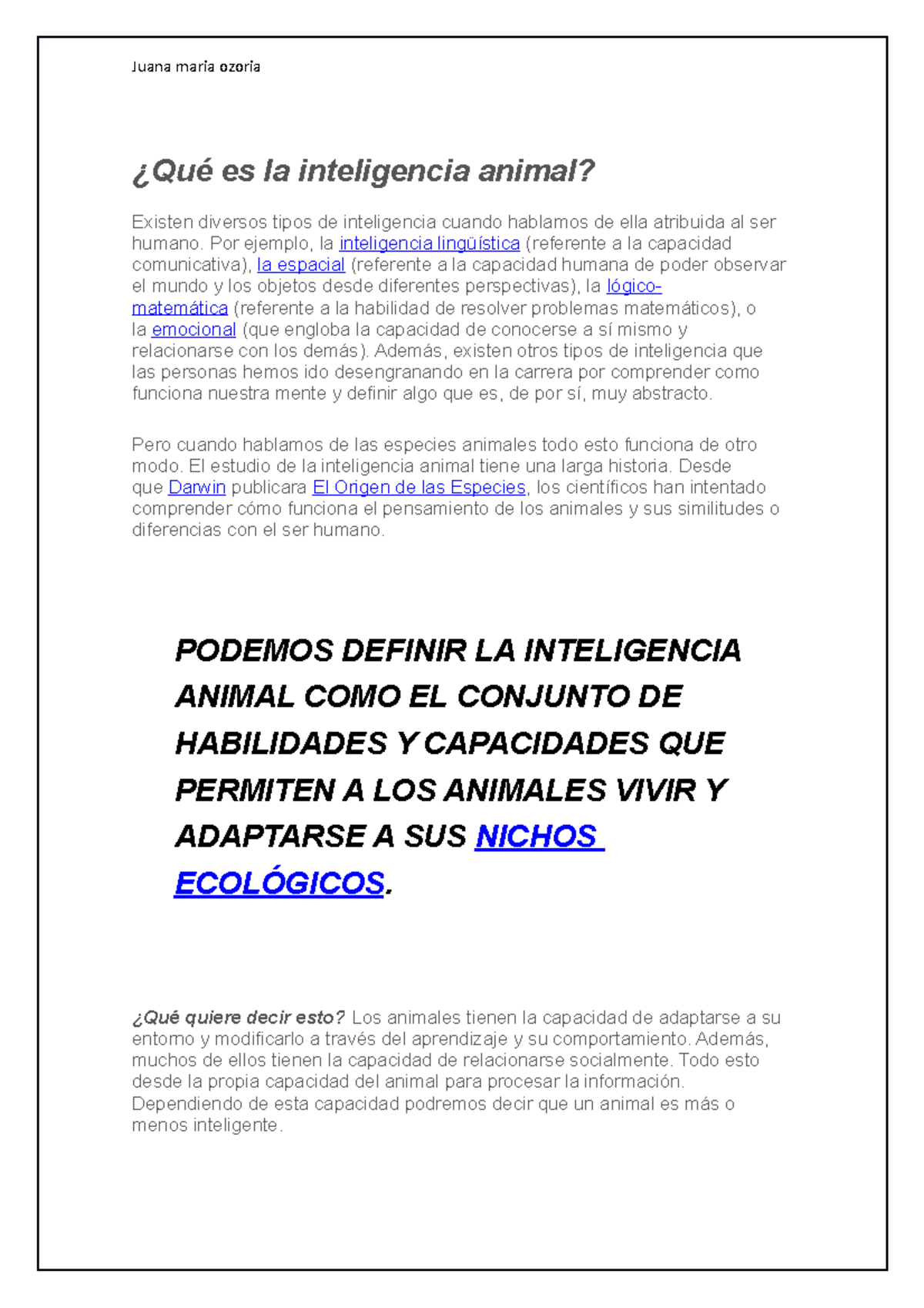 Juana maria ozoria

¿Qué es la inteligencia animal?

Existen diversos tipos de inteligencia cuando hablamos de ella atribuida al ser humano. Por ejemplo, la inteligencia lingüística (referente a la capacidad comunicativa), la espacial (referente a la capacidad humana de poder observar el mundo y los objetos desde diferentes perspectivas), la lógico-matemática (referente a la habilidad de resolver problemas matemáticos), o la emocional (que engloba la capacidad de conocerse a sí mismo y relacionarse con los demás). Además, existen otros tipos de inteligencia que las personas hemos ido desengranando en la carrera por comprender como funciona nuestra mente y definir algo que es, de por sí, muy abstracto.

Pero cuando hablamos de las especies animales todo esto funciona de otro modo. El estudio de la inteligencia animal tiene una larga historia. Desde que Darwin publicara El Origen de las Especies, los científicos han intentado comprender cómo funciona el pensamiento de los animales y sus similitudes o diferencias con el ser humano.

PODEMOS DEFINIR LA INTELIGENCIA ANIMAL COMO EL CONJUNTO DE HABILIDADES Y CAPACIDADES QUE PERMITEN A LOS ANIMALES VIVIR Y ADAPTARSE A SUS NICHOS ECOLÓGICOS.

¿Qué quiere decir esto? Los animales tienen la capacidad de adaptarse a su entorno y modificarlo a través del aprendizaje y su comportamiento. Además, muchos de ellos tienen la capacidad de relacionarse socialmente. Todo esto desde la propia capacidad del animal para procesar la información. Dependiendo de esta capacidad podremos decir que un animal es más o menos inteligente.